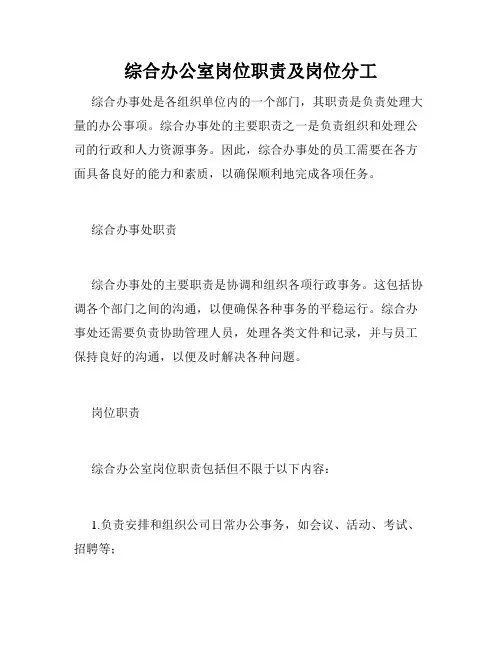 综合办公室岗位职责及岗位分工

综合办事处是各组织单位内的一个部门，其职责是负责处理大量的办公事项。综合办事处的主要职责之一是负责组织和处理公司的行政和人力资源事务。因此，综合办事处的员工需要在各方面具备良好的能力和素质，以确保顺利地完成各项任务。

综合办事处职责

综合办事处的主要职责是协调和组织各项行政事务。这包括协调各个部门之间的沟通，以便确保各种事务的平稳运行。综合办事处还需要负责协助管理人员，处理各类文件和记录，并与员工保持良好的沟通，以便及时解决各种问题。

岗位职责

综合办公室岗位职责包括但不限于以下内容：

1.负责安排和组织公司日常办公事务，如会议、活动、考试、招聘等；